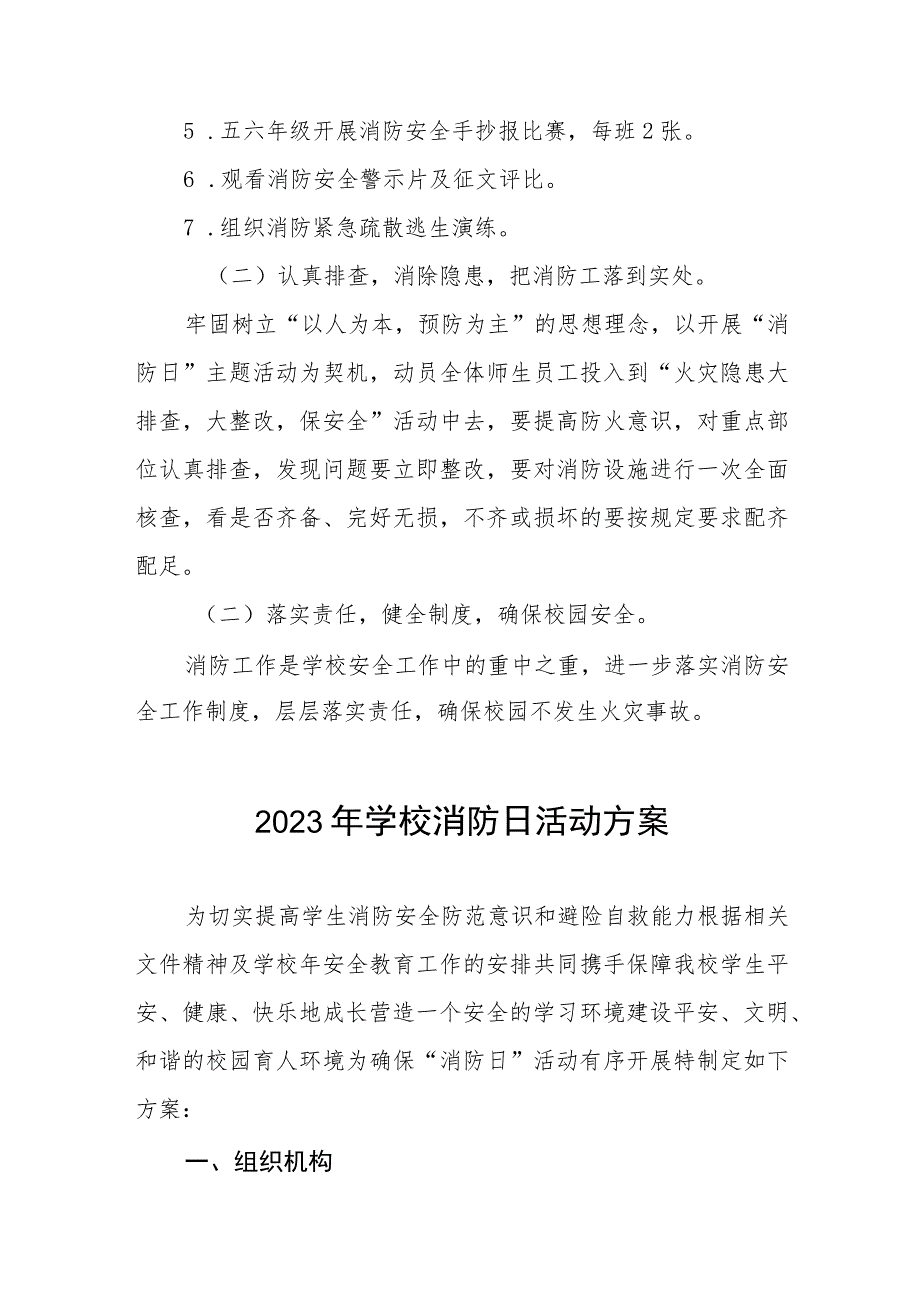 5．五六年级开展消防安全手抄报比赛，每班2张。

6．观看消防安全警示片及征文评比。

7．组织消防紧急疏散逃生演练。

（二）认真排查，消除隐患，把消防工落到实处。

牢固树立“以人为本，预防为主”的思想理念，以开展“消防日”主题活动为契机，动员全体师生员工投入到“火灾隐患大排查，大整改，保安全”活动中去，要提高防火意识，对重点部位认真排查，发现问题要立即整改，要对消防设施进行一次全面核查，看是否齐备、完好无损，不齐或损坏的要按规定要求配齐配足。

（二）落实责任，健全制度，确保校园安全。

消防工作是学校安全工作中的重中之重，进一步落实消防安全工作制度，层层落实责任，确保校园不发生火灾事故。

2023年学校消防日活动方案

为切实提高学生消防安全防范意识和避险自救能力根据相关文件精神及学校年安全教育工作的安排共同携手保障我校学生平安、健康、快乐地成长营造一个安全的学习环境建设平安、文明、和谐的校园育人环境为确保“消防日”活动有序开展特制定如下方案：

一、组织机构